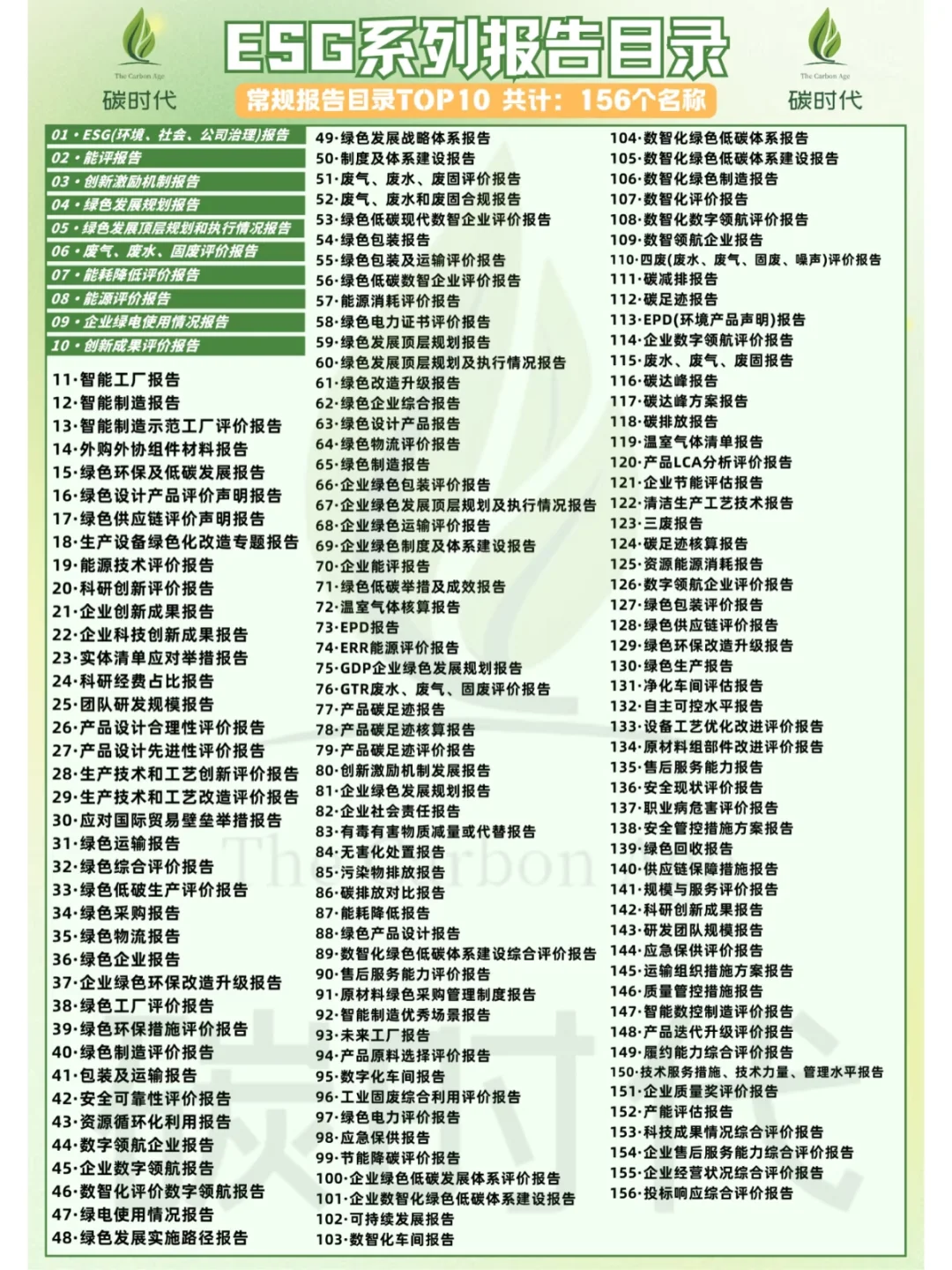 The Carbon Age
碳时代

ESG系列报告目录

常规报告目录TOP10 共计：156个名称

The Carbon Age
碳时代

01·ESG(环境、社会、公司治理)报告
02·能评报告
03·创新激励机制报告
04·绿色发展规划报告
05·绿色发展顶层规划和执行情况报告
06·废气、废水、固废评价报告
07·能耗降低评价报告
08·能源评价报告
09·企业绿电使用情况报告
10·创新成果评价报告
11·智能工厂报告
12·智能制造报告
13·智能制造示范工厂评价报告
14·外购外协组件材料报告
15·绿色环保及低碳发展报告
16·绿色设计产品评价声明报告
17·绿色供应链评价声明报告
18·生产设备绿色化改造专题报告
19·能源技术评价报告
20·科研创新评价报告
21·企业创新成果报告
22·企业科技创新成果报告
23·实体清单应对举措报告
24·科研经费占比报告
25·团队研发规模报告
26·产品设计合理性评价报告
27·产品设计先进性评价报告
28·生产技术和工艺创新评价报告
29·生产技术和工艺改造评价报告
30·应对国际贸易壁垒举措报告
31·绿色运输报告
32·绿色综合评价报告
33·绿色低碳生产评价报告
34·绿色采购报告
35·绿色物流报告
36·绿色企业报告
37·企业绿色环保改造升级报告
38·绿色工厂评价报告
39·绿色环保措施评价报告
40·绿色制造评价报告
41·包装及运输报告
42·安全可靠性评价报告
43·资源循环化利用报告
44·数字领航企业报告
45·企业数字领航报告
46·数智化评价数字领航报告
47·绿电使用情况报告
48·绿色发展实施路径报告

49·绿色发展战略体系报告
50·制度及体系建设报告
51·废气、废水、废固评价报告
52·废气、废水和废固合规报告
53·绿色低碳现代数智企业评价报告
54·绿色包装报告
55·绿色包装及运输评价报告
56·绿色低碳数智企业评价报告
57·能源消耗评价报告
58·绿色电力证书评价报告
59·绿色发展顶层规划报告
60·绿色发展顶层规划及执行情况报告
61·绿色改造升级报告
62·绿色企业综合报告
63·绿色设计产品报告
64·绿色物流评价报告
65·绿色制造报告
66·企业绿色包装评价报告
67·企业绿色发展顶层规划及执行情况报告
68·企业绿色运输评价报告
69·企业绿色制度及体系建设报告
70·企业能评报告
71·绿色低碳举措及成效报告
72·温室气体核算报告
73·EPD报告
74·ERR能源评价报告
75·GDP企业绿色发展规划报告
76·GTR废水、废气、固废评价报告
77·产品碳足迹报告
78·产品碳足迹核算报告
79·产品碳足迹评价报告
80·创新激励机制发展报告
81·企业绿色发展规划报告
82·企业社会责任报告
83·有毒有害物质减量或代替报告
84·无害化处置报告
85·污染物排放报告
86·碳排放对比报告
87·能耗降低报告
88·绿色产品设计报告
89·数智化绿色低碳体系建设综合评价报告
90·售后服务能力评价报告
91·原材料绿色采购管理制度报告
92·智能制造优秀场景报告
93·未来工厂报告
94·产品原料选择评价报告
95·数字化车间报告
96·工业固废综合利用评价报告
97·绿色电力评价报告
98·应急保供报告
99·节能降碳评价报告
100·企业绿色低碳发展体系评价报告
101·企业数智化绿色低碳体系建设报告
102·可持续发展报告
103·数智化车间报告

104·数智化绿色低碳体系报告
105·数智化绿色低碳体系建设报告
106·数智化绿色制造报告
107·数智化评价报告
108·数智化数字领航评价报告
109·数智领航企业报告
110·四废(废水、废气、固废、噪声)评价报告
111·碳减排报告
112·碳足迹报告
113·EPD(环境产品声明)报告
114·企业数字领航评价报告
115·废水、废气、废固报告
116·碳达峰报告
117·碳达峰方案报告
118·碳排放报告
119·温室气体清单报告
120·产品LCA分析评价报告
121·企业节能评估报告
122·清洁生产工艺技术报告
123·三废报告
124·碳足迹核算报告
125·资源能源消耗报告
126·数字领航企业评价报告
127·绿色包装评价报告
128·绿色供应链评价报告
129·绿色环保改造升级报告
130·绿色生产报告
131·净化车间评估报告
132·自主可控水平报告
133·设备工艺优化改进评价报告
134·原材料组部件改进评价报告
135·售后服务能力报告
136·安全现状评价报告
137·职业病危害评价报告
138·安全管控措施方案报告
139·绿色回收报告
140·供应链保障措施报告
141·规模与服务评价报告
142·科研创新成果报告
143·研发团队规模报告
144·应急保供评价报告
145·运输组织措施方案报告
146·质量管控措施报告
147·智能数控制造评价报告
148·产品迭代升级评价报告
149·履约能力综合评价报告
150·技术服务措施、技术力量、管理水平报告
151·企业质量奖评价报告
152·产能评估报告
153·科技成果情况综合评价报告
154·企业售后服务能力综合评价报告
155·企业经营状况综合评价报告
156·投标响应综合评价报告

The Carbon
碳时代